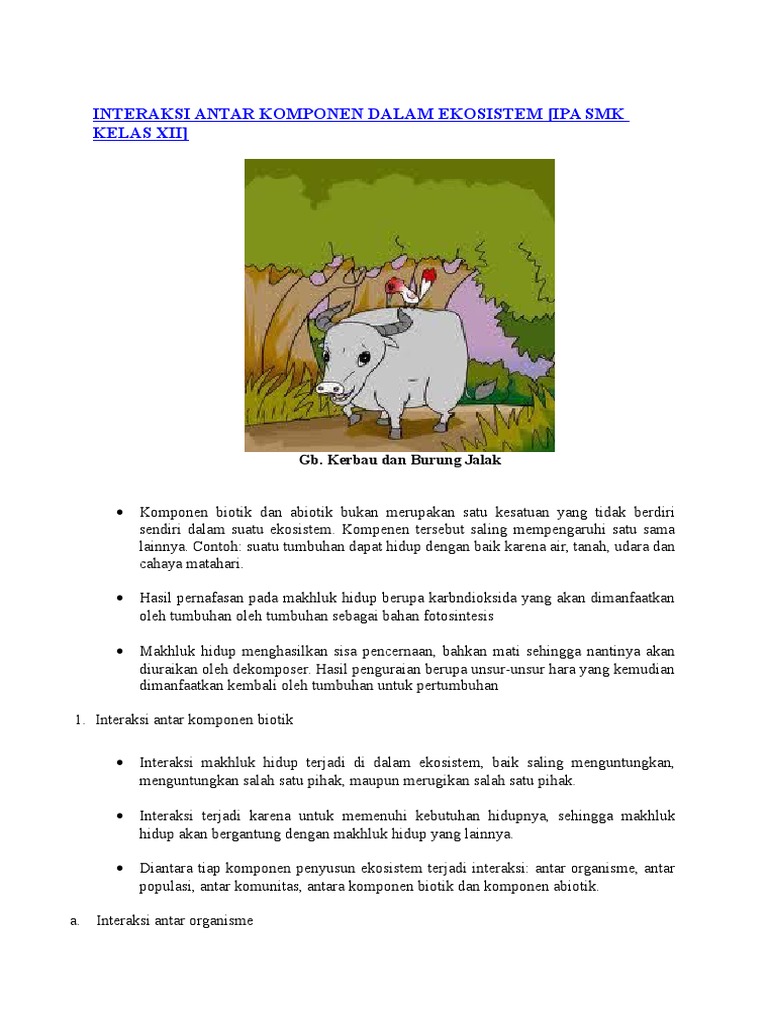 INTERAKSI ANTAR KOMPONEN DALAM EKOSISTEM [IPA SMK KELAS XII]

Gb. Kerbau dan Burung Jalak

• Komponen biotik dan abiotik bukan merupakan satu kesatuan yang tidak berdiri sendiri dalam suatu ekosistem. Kompenen tersebut saling mempengaruhi satu sama lainnya. Contoh: suatu tumbuhan dapat hidup dengan baik karena air, tanah, udara dan cahaya matahari.

• Hasil pernafasan pada makhluk hidup berupa karbndioksida yang akan dimanfaatkan oleh tumbuhan oleh tumbuhan sebagai bahan fotosintesis

• Makhluk hidup menghasilkan sisa pencernaan, bahkan mati sehingga nantinya akan diuraikan oleh dekomposer. Hasil penguraian berupa unsur-unsur hara yang kemudian dimanfaatkan kembali oleh tumbuhan untuk pertumbuhan

1. Interaksi antar komponen biotik

• Interaksi makhluk hidup terjadi di dalam ekosistem, baik saling menguntungkan, menguntungkan salah satu pihak, maupun merugikan salah satu pihak.

• Interaksi terjadi karena untuk memenuhi kebutuhan hidupnya, sehingga makhluk hidup akan bergantung dengan makhluk hidup yang lainnya.

• Diantara tiap komponen penyusun ekosistem terjadi interaksi: antar organisme, antar populasi, antar komunitas, antara komponen biotik dan komponen abiotik.

a. Interaksi antar organisme